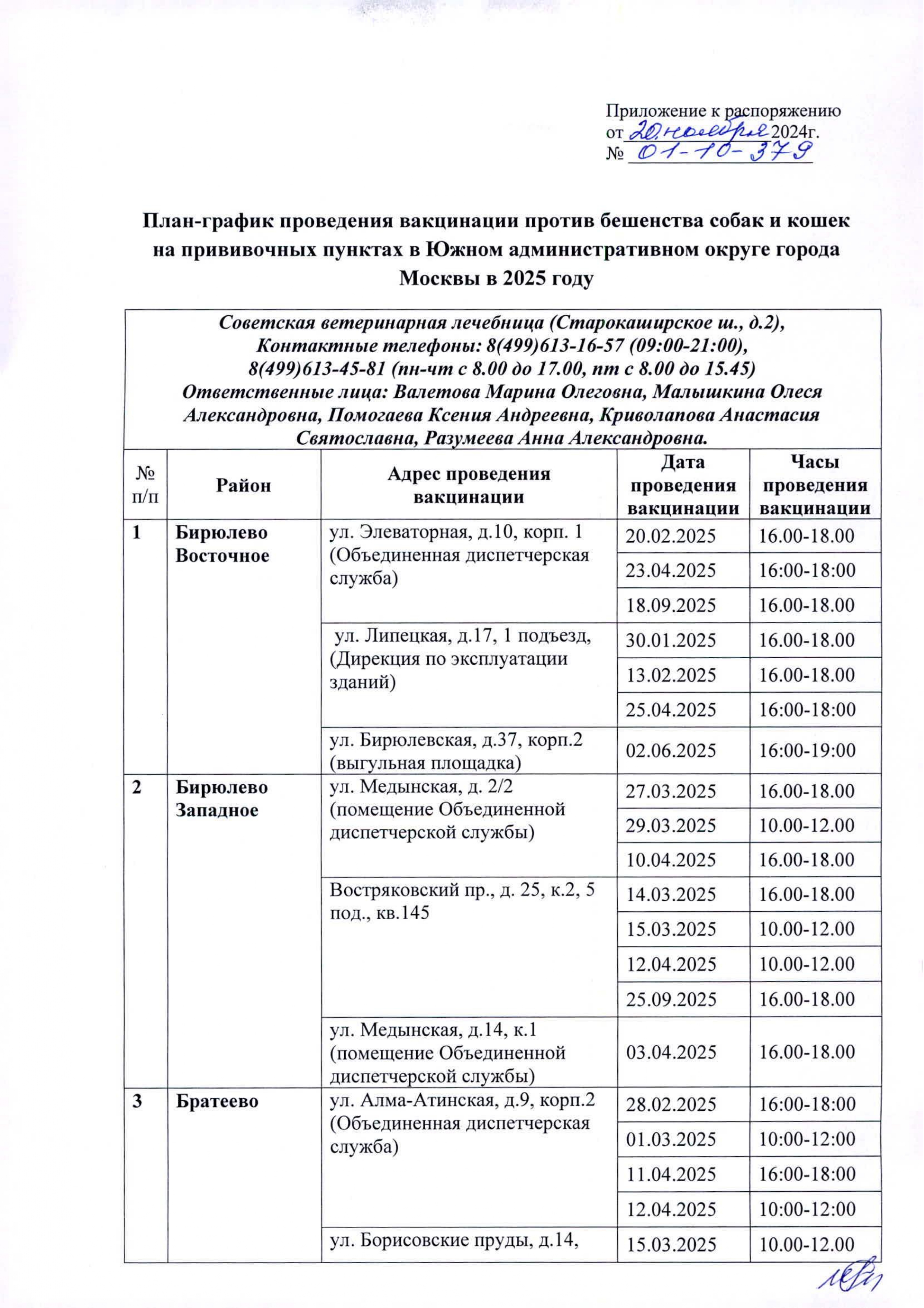 Приложение к распоряжению
от 20 ноября 2024г.
№ 01-10-379

План-график проведения вакцинации против бешенства собак и кошек на прививочных пунктах в Южном административном округе города Москвы в 2025 году

Советская ветеринарная лечебница (Старокаширское ш., д.2),
Контактные телефоны: 8(499)613-16-57 (09:00-21:00),
8(499)613-45-81 (пн-чт с 8.00 до 17.00, пт с 8.00 до 15.45)
Ответственные лица: Валетова Марина Олеговна, Малышкина Олеся Александровна, Помогаева Ксения Андреевна, Криволапова Анастасия Святославна, Разумеева Анна Александровна.

| № п/п | Район | Адрес проведения вакцинации | Дата проведения вакцинации | Часы проведения вакцинации |
|---|---|---|---|---|
| 1 | Бирюлево Восточное | ул. Элеваторная, д.10, корп. 1 (Объединенная диспетчерская служба) | 20.02.2025 | 16.00-18.00 |
| | | | 23.04.2025 | 16:00-18:00 |
| | | | 18.09.2025 | 16.00-18.00 |
| | | ул. Липецкая, д.17, 1 подъезд, (Дирекция по эксплуатации зданий) | 30.01.2025 | 16.00-18.00 |
| | | | 13.02.2025 | 16.00-18.00 |
| | | | 25.04.2025 | 16:00-18:00 |
| | | ул. Бирюлевская, д.37, корп.2 (выгульная площадка) | 02.06.2025 | 16:00-19:00 |
| 2 | Бирюлево Западное | ул. Медынская, д. 2/2 (помещение Объединенной диспетчерской службы) | 27.03.2025 | 16.00-18.00 |
| | | | 29.03.2025 | 10.00-12.00 |
| | | | 10.04.2025 | 16.00-18.00 |
| | | Востряковский пр., д. 25, к.2, 5 под., кв.145 | 14.03.2025 | 16.00-18.00 |
| | | | 15.03.2025 | 10.00-12.00 |
| | | | 12.04.2025 | 10.00-12.00 |
| | | | 25.09.2025 | 16.00-18.00 |
| | | ул. Медынская, д.14, к.1 (помещение Объединенной диспетчерской службы) | 03.04.2025 | 16.00-18.00 |
| 3 | Братеево | ул. Алма-Атинская, д.9, корп.2 (Объединенная диспетчерская служба) | 28.02.2025 | 16:00-18:00 |
| | | | 01.03.2025 | 10:00-12:00 |
| | | | 11.04.2025 | 16:00-18:00 |
| | | | 12.04.2025 | 10:00-12:00 |
| | | ул. Борисовские пруды, д.14, | 15.03.2025 | 10.00-12.00 |